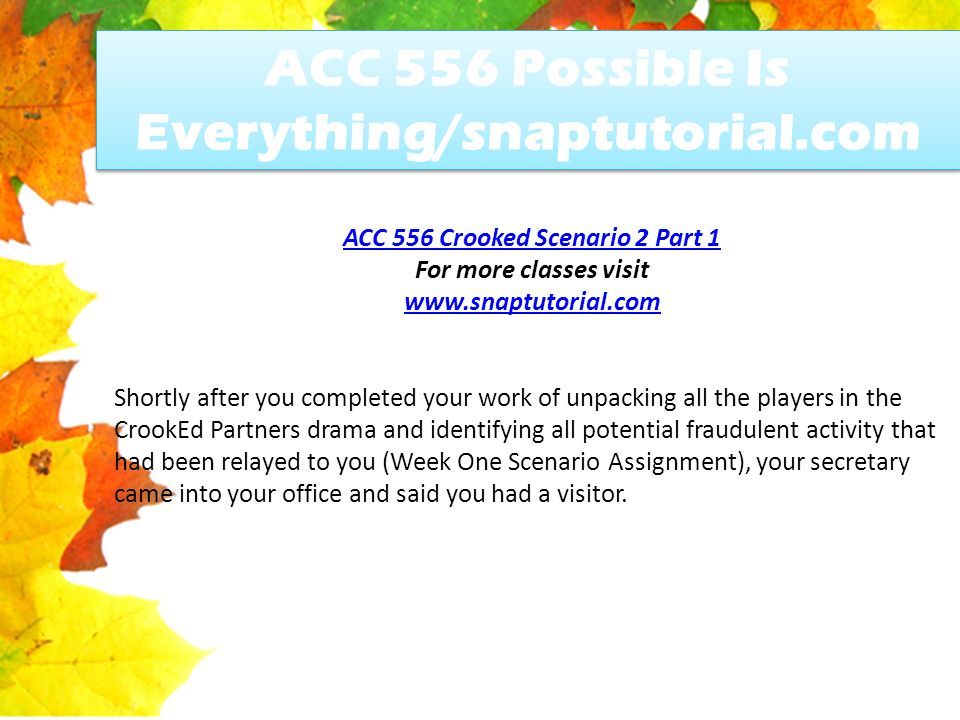 ACC 556 Possible Is Everything/snaptutorial.com

ACC 556 Crooked Scenario 2 Part 1
For more classes visit
www.snaptutorial.com

Shortly after you completed your work of unpacking all the players in the CrookEd Partners drama and identifying all potential fraudulent activity that had been relayed to you (Week One Scenario Assignment), your secretary came into your office and said you had a visitor.